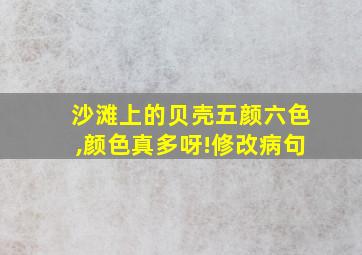 沙滩上的贝壳五颜六色,颜色真多呀!修改病句